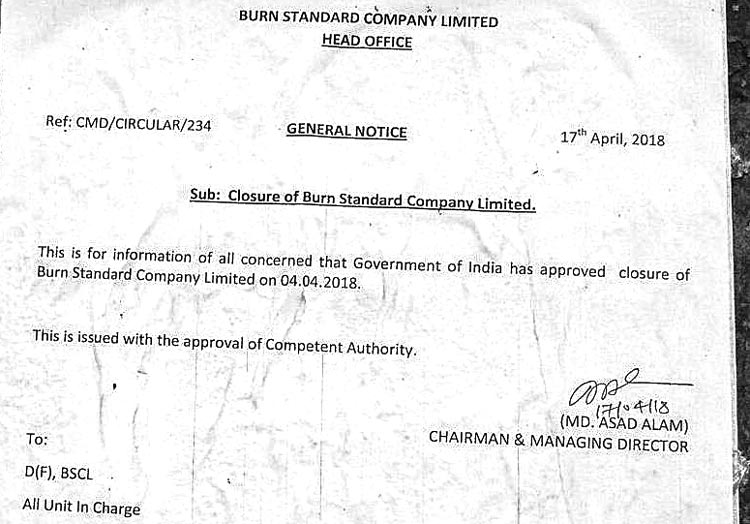 BURN STANDARD COMPANY LIMITED
HEAD OFFICE

Ref: CMD/CIRCULAR/234

GENERAL NOTICE

17$^{th}$ April, 2018

Sub: Closure of Burn Standard Company Limited.

This is for information of all concerned that Government of India has approved closure of Burn Standard Company Limited on 04.04.2018.

This is issued with the approval of Competent Authority.

17.04.18
(MD. ASAD ALAM)
CHAIRMAN & MANAGING DIRECTOR

To:

D(F), BSCL

All Unit In Charge